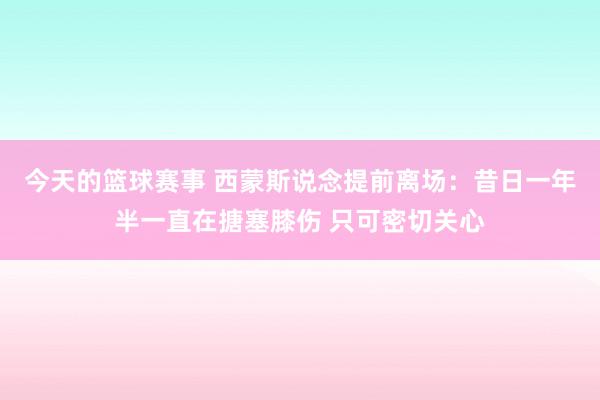 今天的篮球赛事 西蒙斯说念提前离场：昔日一年半一直在搪塞膝伤 只可密切关心